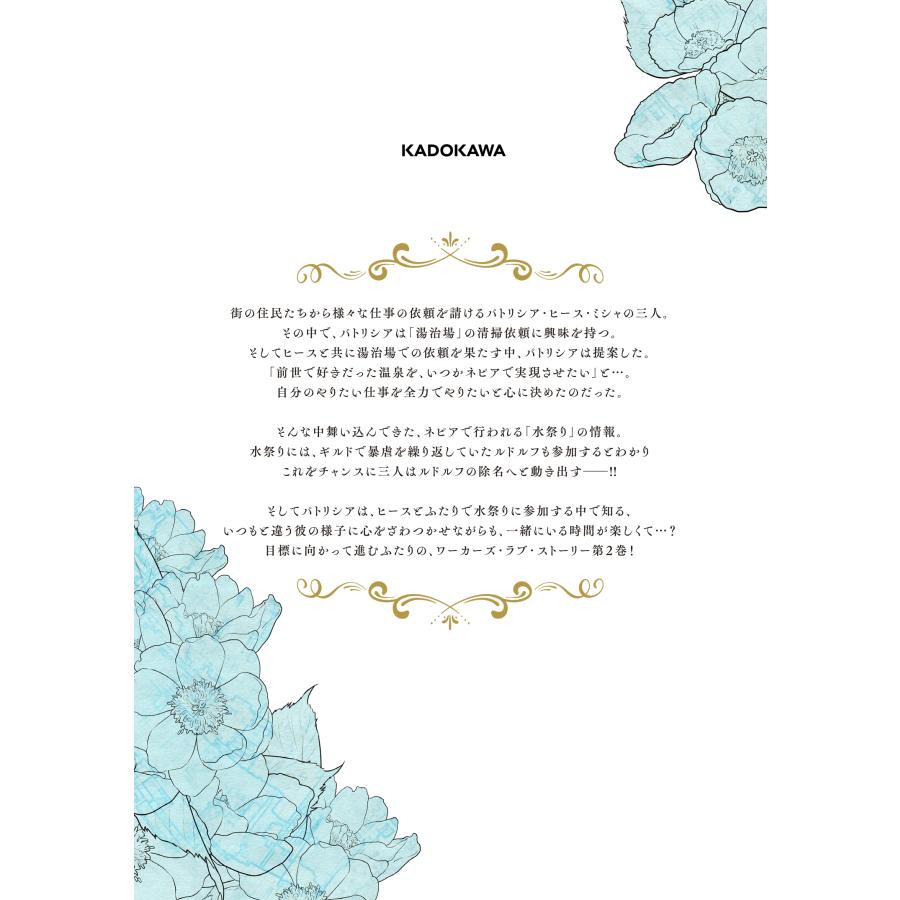 KADOKAWA

街の住民たちから様々な仕事の依頼を請けるパトリシア・ヒース・ミシャの三人。
その中で、パトリシアは「湯治場」の清掃依頼に興味を持つ。
そしてヒースと共に湯治場での依頼を果たす中、パトリシアは提案した。
「前世で好きだった温泉を、いつかネピアで実現させたい」と…。
自分のやりたい仕事を全力でやりたいと心に決めたのだった。

そんな中舞い込んできた、ネピアで行われる「水祭り」の情報。
水祭りには、ギルドで暴虐を繰り返していたルドルフも参加するとわかり
これをチャンスに三人はルドルフの除名へと動き出す——!!

そしてパトリシアは、ヒースとふたりで水祭りに参加する中で知る、
いつもと違う彼の様子に心をざわつかせながらも、一緒にいる時間が楽しくて…？
目標に向かって進むふたりの、ワーカーズ・ラブ・ストーリー第2巻！